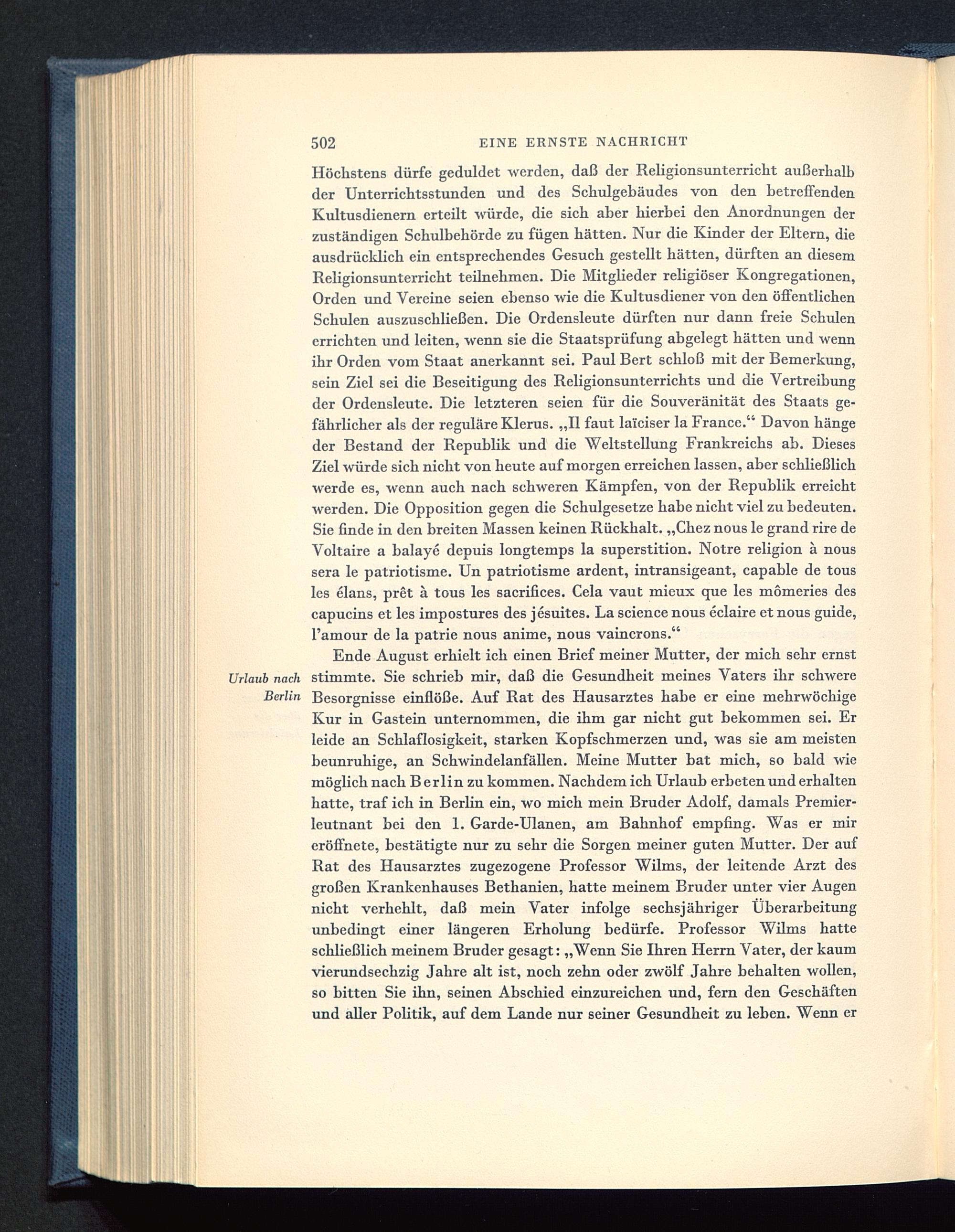 502 EINE ERNSTE NACHRICHT

Höchstens dürfe geduldet werden, daß der Religionsunterricht außerhalb der Unterrichtsstunden und des Schulgebäudes von den betreffenden Kultusdienern erteilt würde, die sich aber hierbei den Anordnungen der zuständigen Schulbehörde zu fügen hätten. Nur die Kinder der Eltern, die ausdrücklich ein entsprechendes Gesuch gestellt hätten, dürften an diesem Religionsunterricht teilnehmen. Die Mitglieder religiöser Kongregationen, Orden und Vereine seien ebenso wie die Kultusdiener von den öffentlichen Schulen auszuschließen. Die Ordensleute dürften nur dann freie Schulen errichten und leiten, wenn sie die Staatsprüfung abgelegt hätten und wenn ihr Orden vom Staat anerkannt sei. Paul Bert schloß mit der Bemerkung, sein Ziel sei die Beseitigung des Religionsunterrichts und die Vertreibung der Ordensleute. Die letzteren seien für die Souveränität des Staats gefährlicher als der reguläre Klerus. „Il faut laïciser la France.“ Davon hänge der Bestand der Republik und die Weltstellung Frankreichs ab. Dieses Ziel würde sich nicht von heute auf morgen erreichen lassen, aber schließlich werde es, wenn auch nach schweren Kämpfen, von der Republik erreicht werden. Die Opposition gegen die Schulgesetze habe nicht viel zu bedeuten. Sie finde in den breiten Massen keinen Rückhalt. „Chez nous le grand rire de Voltaire a balayé depuis longtemps la superstition. Notre religion à nous sera le patriotisme. Un patriotisme ardent, intransigeant, capable de tous les élans, prêt à tous les sacrifices. Cela vaut mieux que les mômeries des capucins et les impostures des jésuites. La science nous éclaire et nous guide, l'amour de la patrie nous anime, nous vaincrons.“

Urlaub nach Berlin

Ende August erhielt ich einen Brief meiner Mutter, der mich sehr ernst stimmte. Sie schrieb mir, daß die Gesundheit meines Vaters ihr schwere Besorgnisse einflöße. Auf Rat des Hausarztes habe er eine mehrwöchige Kur in Gastein unternommen, die ihm gar nicht gut bekommen sei. Er leide an Schlaflosigkeit, starken Kopfschmerzen und, was sie am meisten beunruhige, an Schwindelanfällen. Meine Mutter bat mich, so bald wie möglich nach Berlin zu kommen. Nachdem ich Urlaub erbeten und erhalten hatte, traf ich in Berlin ein, wo mich mein Bruder Adolf, damals Premierleutnant bei den 1. Garde-Ulanen, am Bahnhof empfing. Was er mir eröffnete, bestätigte nur zu sehr die Sorgen meiner guten Mutter. Der auf Rat des Hausarztes zugezogene Professor Wilms, der leitende Arzt des großen Krankenhauses Bethanien, hatte meinem Bruder unter vier Augen nicht verhehlt, daß mein Vater infolge sechsjähriger Überarbeitung unbedingt einer längeren Erholung bedürfe. Professor Wilms hatte schließlich meinem Bruder gesagt: „Wenn Sie Ihren Herrn Vater, der kaum vierundsechzig Jahre alt ist, noch zehn oder zwölf Jahre behalten wollen, so bitten Sie ihn, seinen Abschied einzureichen und, fern den Geschäften und aller Politik, auf dem Lande nur seiner Gesundheit zu leben. Wenn er